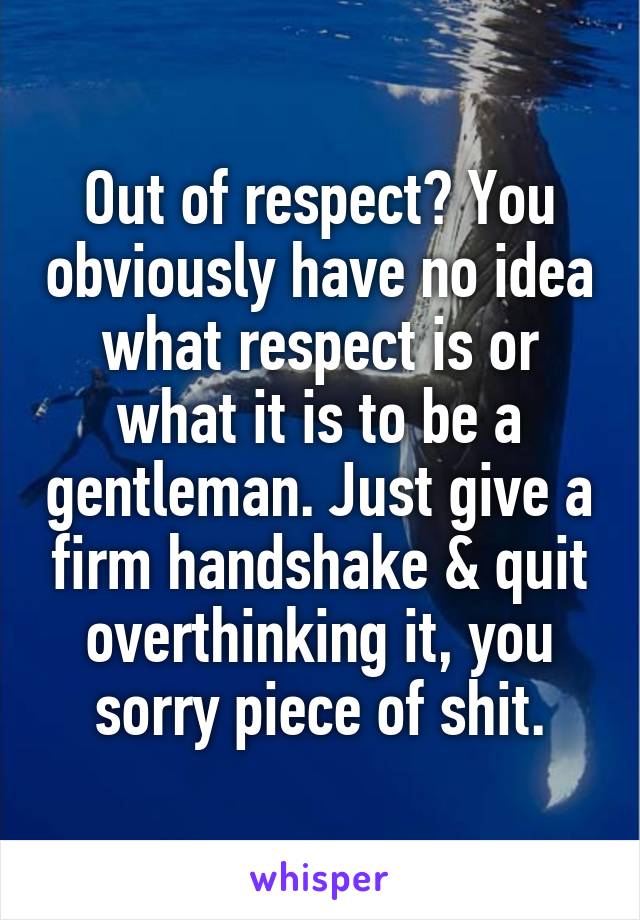 Out of respect? You obviously have no idea what respect is or what it is to be a gentleman. Just give a firm handshake & quit overthinking it, you sorry piece of shit.

whisper